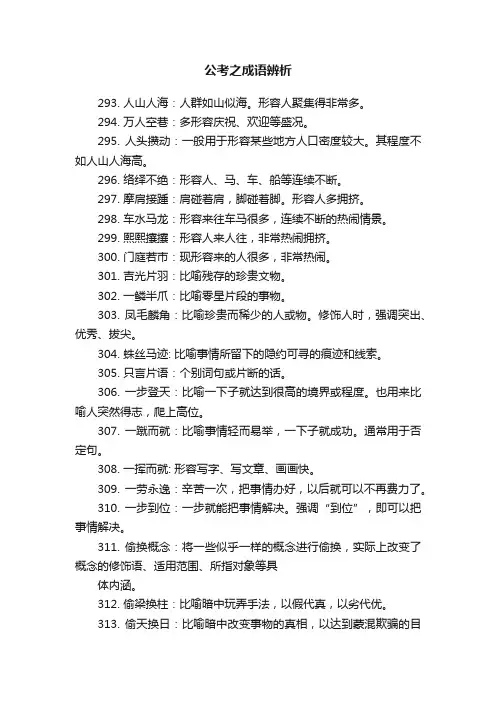 公考之成语辨析

293. 人山人海：人群如山似海。形容人聚集得非常多。

294. 万人空巷：多形容庆祝、欢迎等盛况。

295. 人头攒动：一般用于形容某些地方人口密度较大。其程度不如人山人海高。

296. 络绎不绝：形容人、马、车、船等连续不断。

297. 摩肩接踵：肩碰着肩，脚碰着脚。形容人多拥挤。

298. 车水马龙：形容来往车马很多，连续不断的热闹情景。

299. 熙熙攘攘：形容人来人往，非常热闹拥挤。

300. 门庭若市：现形容来的人很多，非常热闹。

301. 吉光片羽：比喻残存的珍贵文物。

302. 一鳞半爪：比喻零星片段的事物。

303. 凤毛麟角：比喻珍贵而稀少的人或物。修饰人时，强调突出、优秀、拔尖。

304. 蛛丝马迹: 比喻事情所留下的隐约可寻的痕迹和线索。

305. 只言片语：个别词句或片断的话。

306. 一步登天：比喻一下子就达到很高的境界或程度。也用来比喻人突然得志，爬上高位。

307. 一蹴而就：比喻事情轻而易举，一下子就成功。通常用于否定句。

308. 一挥而就: 形容写字、写文章、画画快。

309. 一劳永逸：辛苦一次，把事情办好，以后就可以不再费力了。

310. 一步到位：一步就能把事情解决。强调“到位”，即可以把事情解决。

311. 偷换概念：将一些似乎一样的概念进行偷换，实际上改变了概念的修饰语、适用范围、所指对象等具
体内涵。

312. 偷梁换柱：比喻暗中玩弄手法，以假代真，以劣代优。

313. 偷天换日：比喻暗中改变事物的真相，以达到蒙混欺骗的目